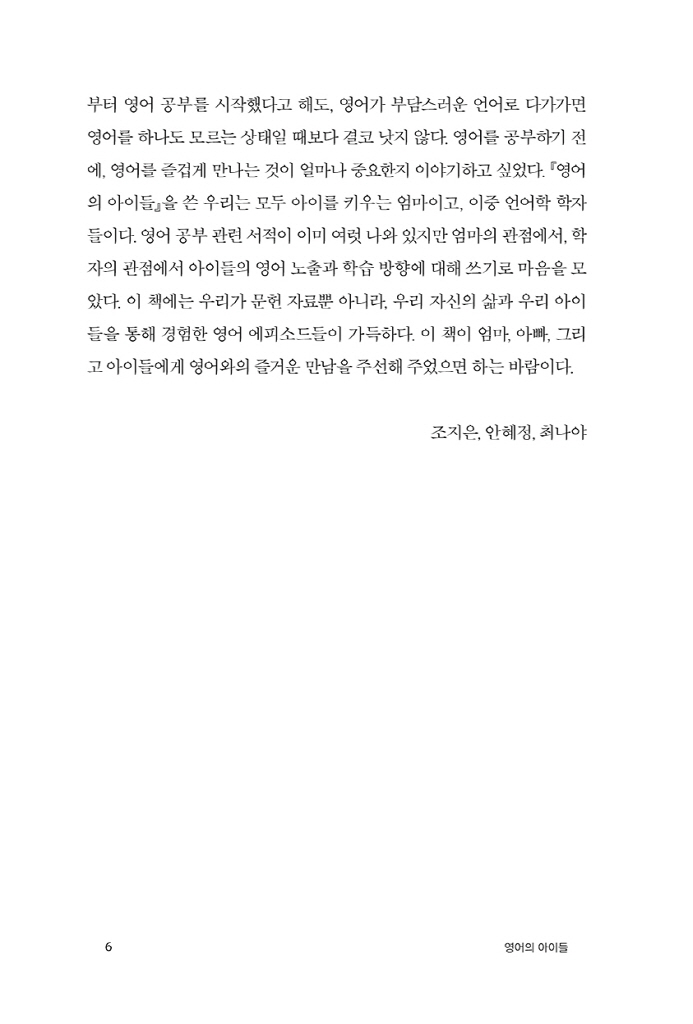 부터 영어 공부를 시작했다고 해도, 영어가 부담스러운 언어로 다가가면 영어를 하나도 모르는 상태일 때보다 결코 낫지 않다. 영어를 공부하기 전에, 영어를 즐겁게 만나는 것이 얼마나 중요한지 이야기하고 싶었다. 『영어의 아이들』을 쓴 우리는 모두 아이를 키우는 엄마이고, 이중 언어학 학자들이다. 영어 공부 관련 서적이 이미 여럿 나와 있지만 엄마의 관점에서, 학자의 관점에서 아이들의 영어 노출과 학습 방향에 대해 쓰기로 마음을 모았다. 이 책에는 우리가 문헌 자료뿐 아니라, 우리 자신의 삶과 우리 아이들을 통해 경험한 영어 에피소드들이 가득하다. 이 책이 엄마, 아빠, 그리고 아이들에게 영어와의 즐거운 만남을 주선해 주었으면 하는 바람이다.

조지은, 안혜정, 최나야

6

영어의 아이들